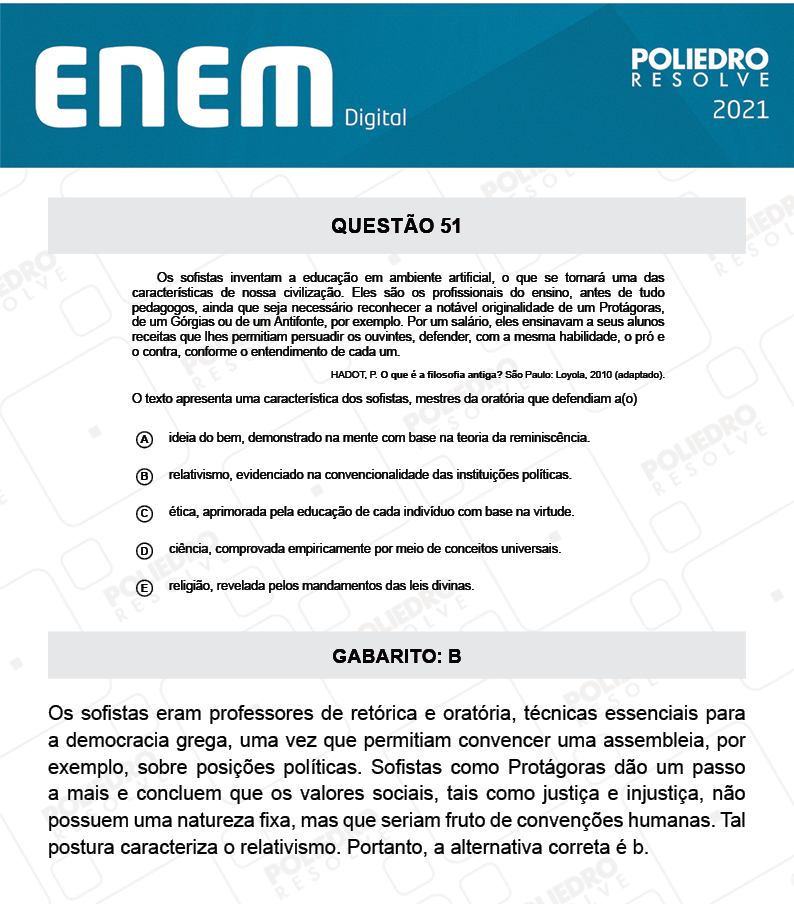 ENEM Digital

POLIEDRO RESOLVE 2021

QUESTÃO 51

Os sofistas inventam a educação em ambiente artificial, o que se tornará uma das características de nossa civilização. Eles são os profissionais do ensino, antes de tudo pedagogos, ainda que seja necessário reconhecer a notável originalidade de um Protágoras, de um Górgias ou de um Antifonte, por exemplo. Por um salário, eles ensinavam a seus alunos receitas que lhes permitiam persuadir os ouvintes, defender, com a mesma habilidade, o pró e o contra, conforme o entendimento de cada um.

HADOT, P. O que é a filosofia antiga? São Paulo: Loyola, 2010 (adaptado).

O texto apresenta uma característica dos sofistas, mestres da oratória que defendiam a(o)

A ideia do bem, demonstrado na mente com base na teoria da reminiscência.

B relativismo, evidenciado na convencionalidade das instituições políticas.

C ética, aprimorada pela educação de cada indivíduo com base na virtude.

D ciência, comprovada empiricamente por meio de conceitos universais.

E religião, revelada pelos mandamentos das leis divinas.

GABARITO: B

Os sofistas eram professores de retórica e oratória, técnicas essenciais para a democracia grega, uma vez que permitiam convencer uma assembleia, por exemplo, sobre posições políticas. Sofistas como Protágoras dão um passo a mais e concluem que os valores sociais, tais como justiça e injustiça, não possuem uma natureza fixa, mas que seriam fruto de convenções humanas. Tal postura caracteriza o relativismo. Portanto, a alternativa correta é b.